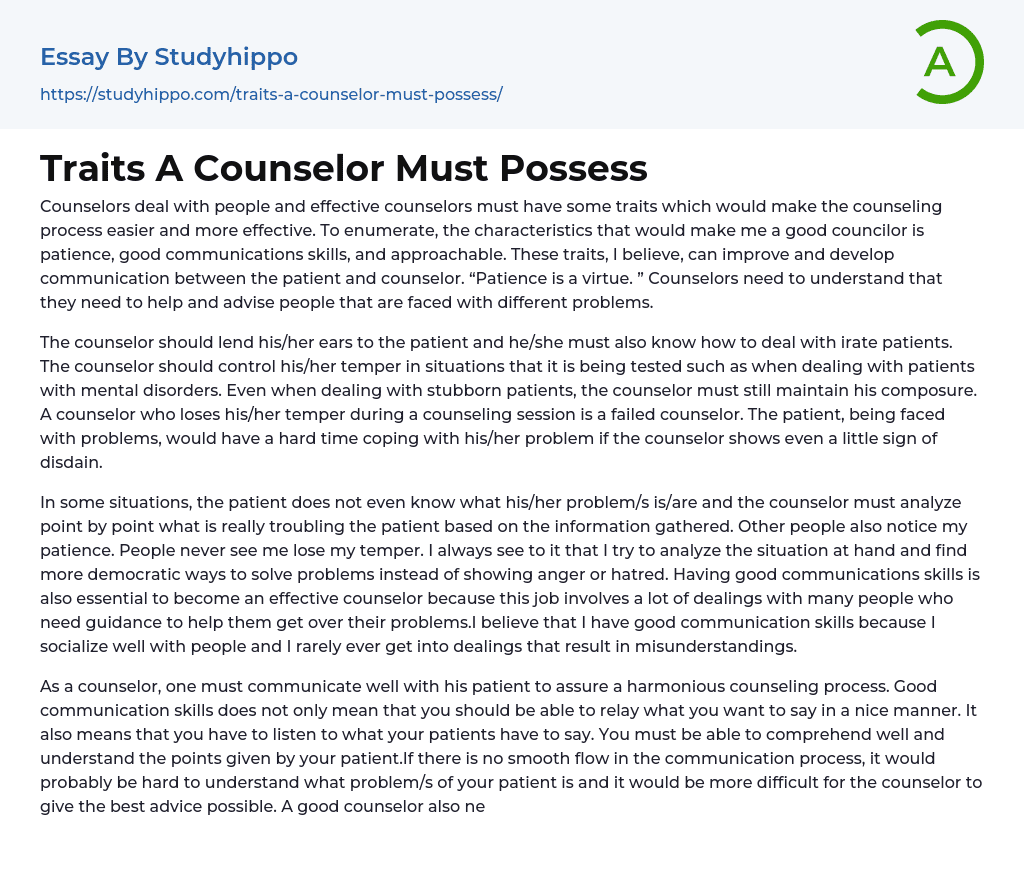 Essay By Studyhippo

https://studyhippo.com/traits-a-counselor-must-possess/

A

Traits A Counselor Must Possess

Counselors deal with people and effective counselors must have some traits which would make the counseling process easier and more effective. To enumerate, the characteristics that would make me a good councilor is patience, good communications skills, and approachable. These traits, I believe, can improve and develop communication between the patient and counselor. “Patience is a virtue. ” Counselors need to understand that they need to help and advise people that are faced with different problems.

The counselor should lend his/her ears to the patient and he/she must also know how to deal with irate patients. The counselor should control his/her temper in situations that it is being tested such as when dealing with patients with mental disorders. Even when dealing with stubborn patients, the counselor must still maintain his composure. A counselor who loses his/her temper during a counseling session is a failed counselor. The patient, being faced with problems, would have a hard time coping with his/her problem if the counselor shows even a little sign of disdain.

In some situations, the patient does not even know what his/her problem/s is/are and the counselor must analyze point by point what is really troubling the patient based on the information gathered. Other people also notice my patience. People never see me lose my temper. I always see to it that I try to analyze the situation at hand and find more democratic ways to solve problems instead of showing anger or hatred. Having good communications skills is also essential to become an effective counselor because this job involves a lot of dealings with many people who need guidance to help them get over their problems.I believe that I have good communication skills because I socialize well with people and I rarely ever get into dealings that result in misunderstandings.

As a counselor, one must communicate well with his patient to assure a harmonious counseling process. Good communication skills does not only mean that you should be able to relay what you want to say in a nice manner. It also means that you have to listen to what your patients have to say. You must be able to comprehend well and understand the points given by your patient.If there is no smooth flow in the communication process, it would probably be hard to understand what problem/s of your patient is and it would be more difficult for the counselor to give the best advice possible. A good counselor also ne